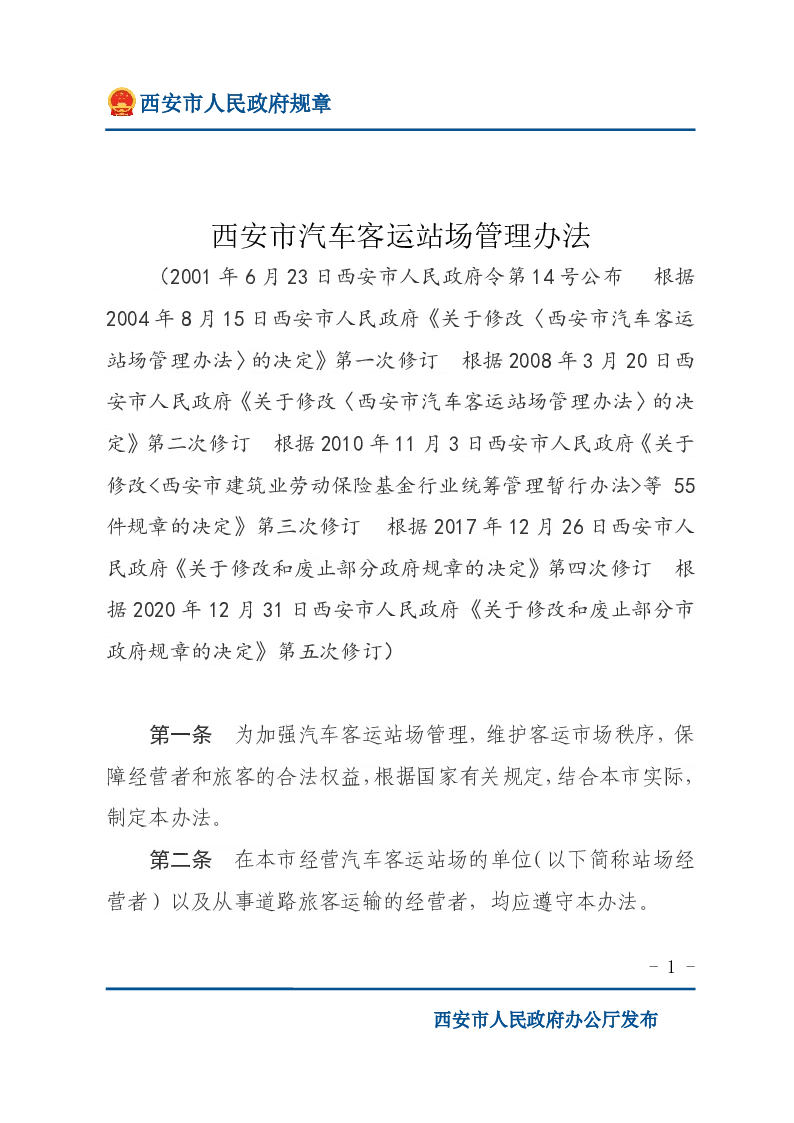 西安市人民政府规章

西安市汽车客运站场管理办法

（2001年6月23日西安市人民政府令第14号公布 根据2004年8月15日西安市人民政府《关于修改〈西安市汽车客运站场管理办法〉的决定》第一次修订 根据2008年3月20日西安市人民政府《关于修改〈西安市汽车客运站场管理办法〉的决定》第二次修订 根据2010年11月3日西安市人民政府《关于修改<西安市建筑业劳动保险基金行业统筹管理暂行办法>等55件规章的决定》第三次修订 根据2017年12月26日西安市人民政府《关于修改和废止部分政府规章的决定》第四次修订 根据2020年12月31日西安市人民政府《关于修改和废止部分市政府规章的决定》第五次修订）

第一条 为加强汽车客运站场管理，维护客运市场秩序，保障经营者和旅客的合法权益，根据国家有关规定，结合本市实际，制定本办法。

第二条 在本市经营汽车客运站场的单位（以下简称站场经营者）以及从事道路旅客运输的经营者，均应遵守本办法。

- 1 -

西安市人民政府办公厅发布